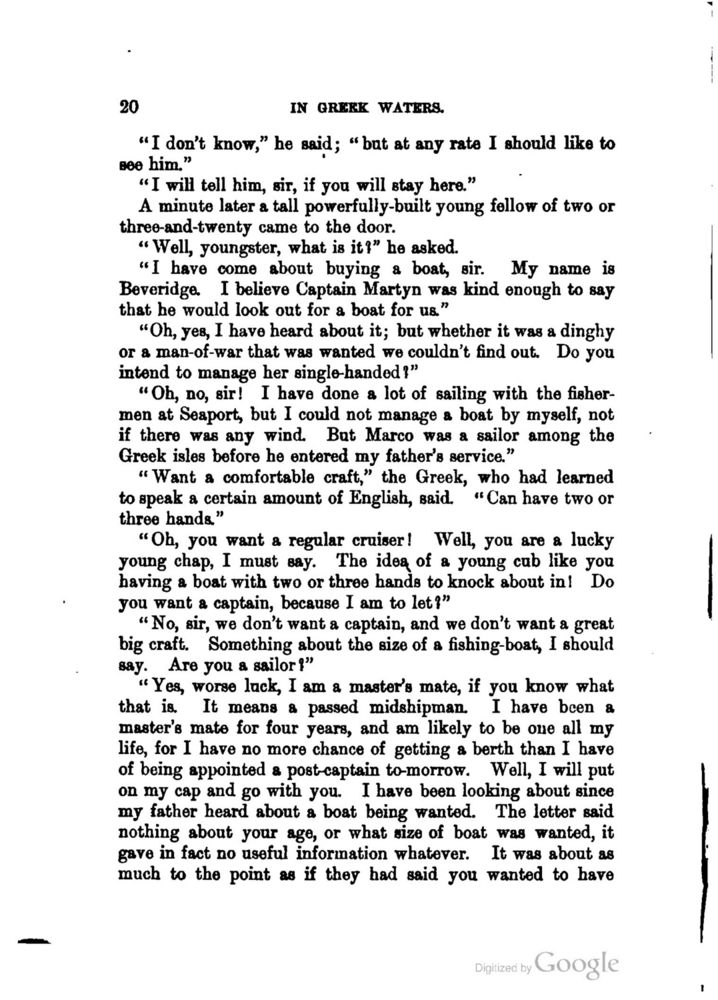 20 IN GREEK WATERS.

"I don't know," he said; "but at any rate I should like to see him."

"I will tell him, sir, if you will stay here."

A minute later a tall powerfully-built young fellow of two or three-and-twenty came to the door.

"Well, youngster, what is it?" he asked.

"I have come about buying a boat, sir. My name is Beveridge. I believe Captain Martyn was kind enough to say that he would look out for a boat for us."

"Oh, yes, I have heard about it; but whether it was a dinghy or a man-of-war that was wanted we couldn't find out. Do you intend to manage her single-handed?"

"Oh, no, sir! I have done a lot of sailing with the fishermen at Seaport, but I could not manage a boat by myself, not if there was any wind. But Marco was a sailor among the Greek isles before he entered my father's service."

"Want a comfortable craft," the Greek, who had learned to speak a certain amount of English, said. "Can have two or three hands."

"Oh, you want a regular cruiser! Well, you are a lucky young chap, I must say. The idea of a young cub like you having a boat with two or three hands to knock about in! Do you want a captain, because I am to let?"

"No, sir, we don't want a captain, and we don't want a great big craft. Something about the size of a fishing-boat, I should say. Are you a sailor?"

"Yes, worse luck, I am a master's mate, if you know what that is. It means a passed midshipman. I have been a master's mate for four years, and am likely to be one all my life, for I have no more chance of getting a berth than I have of being appointed a post-captain to-morrow. Well, I will put on my cap and go with you. I have been looking about since my father heard about a boat being wanted. The letter said nothing about your age, or what size of boat was wanted, it gave in fact no useful information whatever. It was about as much to the point as if they had said you wanted to have

Digitized by Google